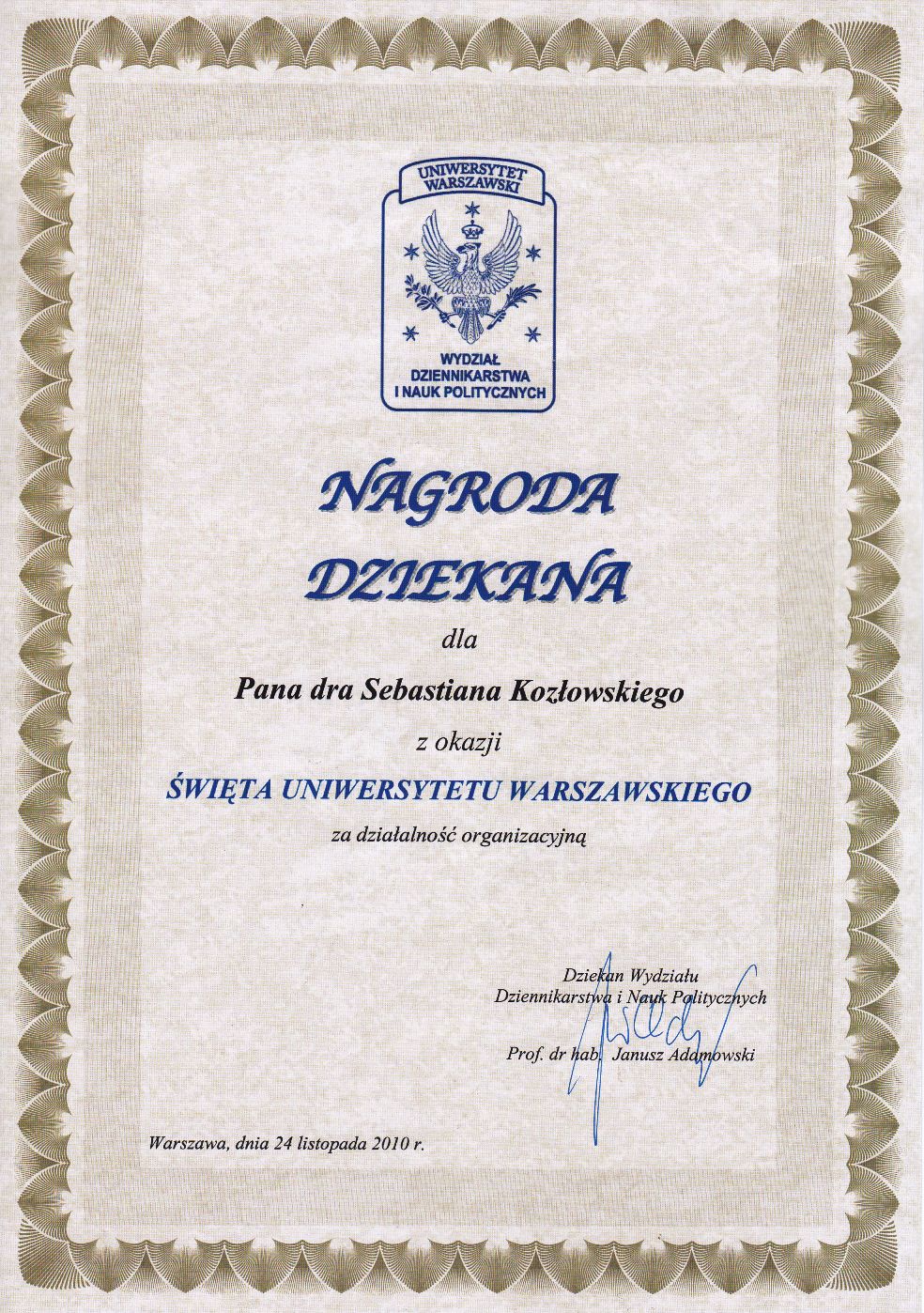 UNIWERSYTET WARSZAWSKI

WYDZIAŁ DZIENNIKARSTWA I NAUK POLITYCZNYCH

NAGRODA DZIEKANA

dla

Pana dra Sebastiana Kozłowskiego

z okazji

ŚWIĘTA UNIWERSYTETU WARSZAWSKIEGO

za działalność organizacyjną

Dziekan Wydziału
Dziennikarstwa i Nauk Politycznych

Prof. dr hab. Janusz Adamowski

Warszawa, dnia 24 listopada 2010 r.